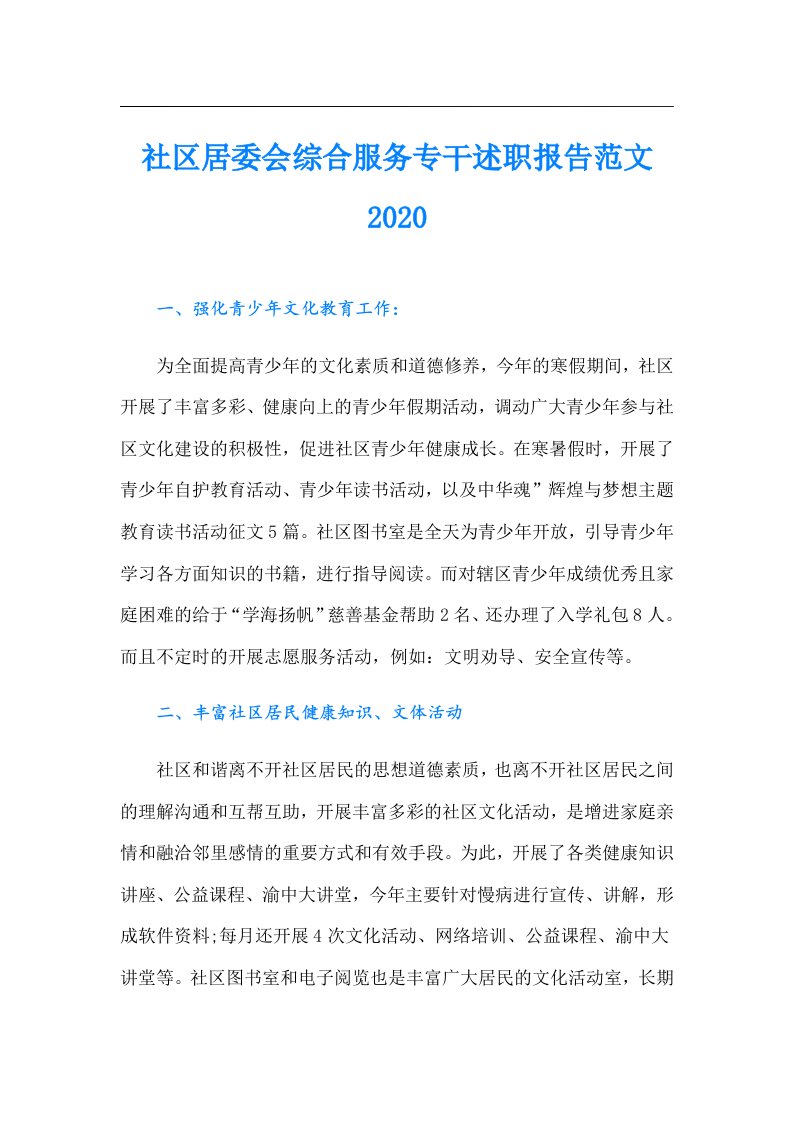 社区居委会综合服务专干述职报告范文2020

一、强化青少年文化教育工作：

为全面提高青少年的文化素质和道德修养，今年的寒假期间，社区开展了丰富多彩、健康向上的青少年假期活动，调动广大青少年参与社区文化建设的积极性，促进社区青少年健康成长。在寒暑假时，开展了青少年自护教育活动、青少年读书活动，以及中华魂”辉煌与梦想主题教育读书活动征文5篇。社区图书室是全天为青少年开放，引导青少年学习各方面知识的书籍，进行指导阅读。而对辖区青少年成绩优秀且家庭困难的给于“学海扬帆”慈善基金帮助2名、还办理了入学礼包8人。而且不定时的开展志愿服务活动，例如：文明劝导、安全宣传等。

二、丰富社区居民健康知识、文体活动

社区和谐离不开社区居民的思想道德素质，也离不开社区居民之间的理解沟通和互帮互助，开展丰富多彩的社区文化活动，是增进家庭亲情和融洽邻里感情的重要方式和有效手段。为此，开展了各类健康知识讲座、公益课程、渝中大讲堂，今年主要针对慢病进行宣传、讲解，形成软件资料;每月还开展4次文化活动、网络培训、公益课程、渝中大讲堂等。社区图书室和电子阅览也是丰富广大居民的文化活动室，长期